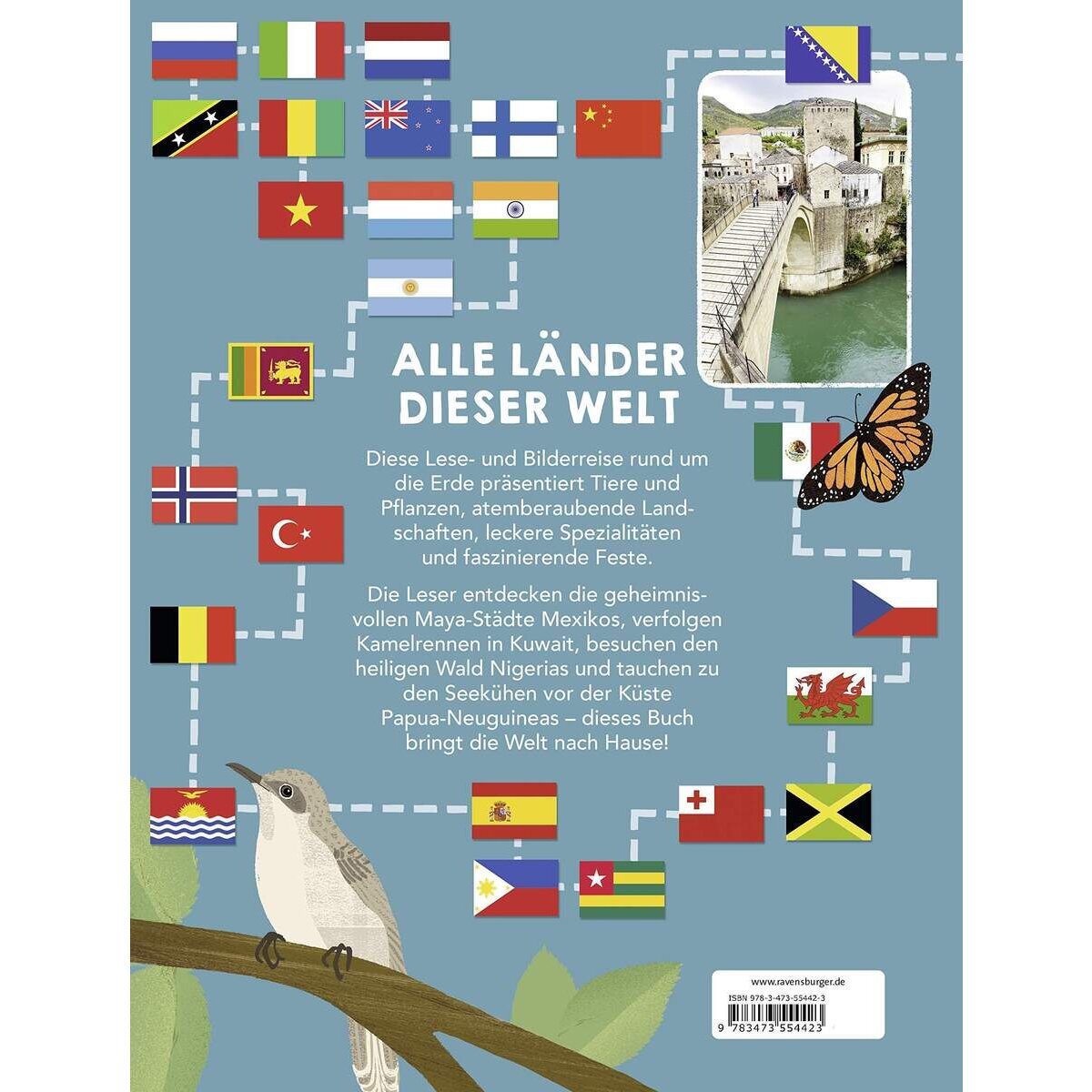 ALLE LÄNDER DIESER WELT

Diese Lese- und Bilderreise rund um die Erde präsentiert Tiere und Pflanzen, atemberaubende Landschaften, leckere Spezialitäten und faszinierende Feste.

Die Leser entdecken die geheimnisvollen Maya-Städte Mexikos, verfolgen Kamelrennen in Kuwait, besuchen den heiligen Wald Nigerias und tauchen zu den Seekühen vor der Küste Papua-Neuguineas – dieses Buch bringt die Welt nach Hause!

www.ravensburger.de

ISBN 978-3-473-55442-3

9 783473 554423